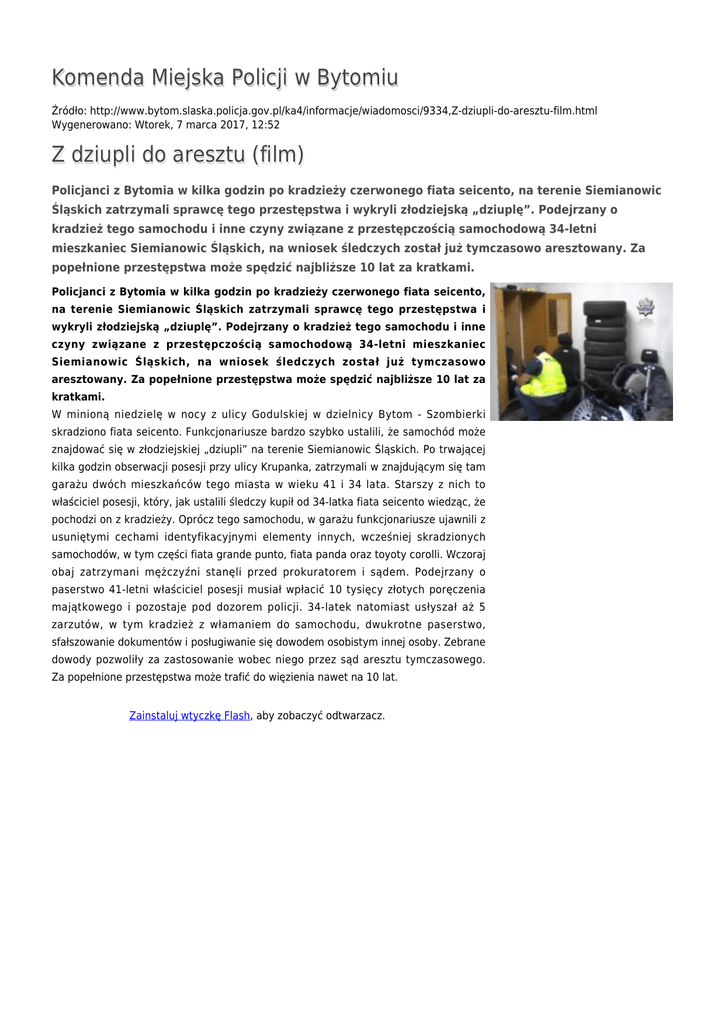 Komenda Miejska Policji w Bytomiu

Źródło: http://www.bytom.slaska.policja.gov.pl/ka4/informacje/wiadomosci/9334,Z-dziupli-do-aresztu-film.html
Wygenerowano: Wtorek, 7 marca 2017, 12:52

Z dziupli do aresztu (film)

Policjanci z Bytomia w kilka godzin po kradzieży czerwonego fiata seicento, na terenie Siemianowic Śląskich zatrzymali sprawcę tego przestępstwa i wykryli złodziejską „dziuplę”. Podejrzany o kradzież tego samochodu i inne czyny związane z przestępczością samochodową 34-letni mieszkaniec Siemianowic Śląskich, na wniosek śledczych został już tymczasowo aresztowany. Za popełnione przestępstwa może spędzić najbliższe 10 lat za kratkami.

Policjanci z Bytomia w kilka godzin po kradzieży czerwonego fiata seicento, na terenie Siemianowic Śląskich zatrzymali sprawcę tego przestępstwa i wykryli złodziejską „dziuplę”. Podejrzany o kradzież tego samochodu i inne czyny związane z przestępczością samochodową 34-letni mieszkaniec Siemianowic Śląskich, na wniosek śledczych został już tymczasowo aresztowany. Za popełnione przestępstwa może spędzić najbliższe 10 lat za kratkami.

W minioną niedzielę w nocy z ulicy Godulskiej w dzielnicy Bytom - Szombierki skradziono fiata seicento. Funkcjonariusze bardzo szybko ustalili, że samochód może znajdować się w złodziejskiej „dziupli” na terenie Siemianowic Śląskich. Po trwającej kilka godzin obserwacji posesji przy ulicy Krupanka, zatrzymali w znajdującym się tam garażu dwóch mieszkańców tego miasta w wieku 41 i 34 lata. Starszy z nich to właściciel posesji, który, jak ustalili śledczy kupił od 34-latka fiata seicento wiedząc, że pochodzi on z kradzieży. Oprócz tego samochodu, w garażu funkcjonariusze ujawnili z usuniętymi cechami identyfikacyjnymi elementy innych, wcześniej skradzionych samochodów, w tym części fiata grande punto, fiata panda oraz toyoty corolli. Wczoraj obaj zatrzymani mężczyźni stanęli przed prokuratorem i sądem. Podejrzany o paserstwo 41-letni właściciel posesji musiał wpłacić 10 tysięcy złotych poręczenia majątkowego i pozostaje pod dozorem policji. 34-latek natomiast usłyszał aż 5 zarzutów, w tym kradzież z włamaniem do samochodu, dwukrotne paserstwo, sfałszowanie dokumentów i posługiwanie się dowodem osobistym innej osoby. Zebrane dowody pozwoliły za zastosowanie wobec niego przez sąd aresztu tymczasowego. Za popełnione przestępstwa może trafić do więzienia nawet na 10 lat.

Zainstaluj wtyczkę Flash, aby zobaczyć odtwarzacz.